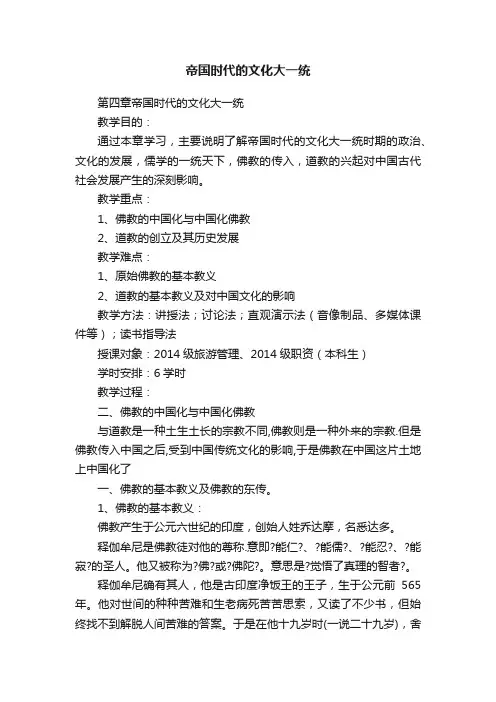 帝国时代的文化大一统

第四章帝国时代的文化大一统

教学目的：

通过本章学习，主要说明了解帝国时代的文化大一统时期的政治、文化的发展，儒学的一统天下，佛教的传入，道教的兴起对中国古代社会发展产生的深刻影响。

教学重点：

1、佛教的中国化与中国化佛教

2、道教的创立及其历史发展

教学难点：

1、原始佛教的基本教义

2、道教的基本教义及对中国文化的影响

教学方法：讲授法；讨论法；直观演示法（音像制品、多媒体课件等）；读书指导法

授课对象：2014 级旅游管理、2014 级职资（本科生）

学时安排：6 学时

教学过程：

二、佛教的中国化与中国化佛教

与道教是一种土生土长的宗教不同,佛教则是一种外来的宗教.但是佛教传入中国之后,受到中国传统文化的影响,于是佛教在中国这片土地上中国化了

一、佛教的基本教义及佛教的东传。

1、佛教的基本教义：

佛教产生于公元六世纪的印度，创始人姓乔达摩，名悉达多。

释伽牟尼是佛教徒对他的尊称.意即?能仁?、?能儒?、?能忍?、?能寂?的圣人。他又被称为?佛?或?佛陀?。意思是?觉悟了真理的智者?。

释伽牟尼确有其人，他是古印度净饭王的王子，生于公元前 565 年。他对世间的种种苦难和生老病死苦苦思索，又读了不少书，但始终找不到解脱人间苦难的答案。于是在他十九岁时(一说二十九岁)，舍